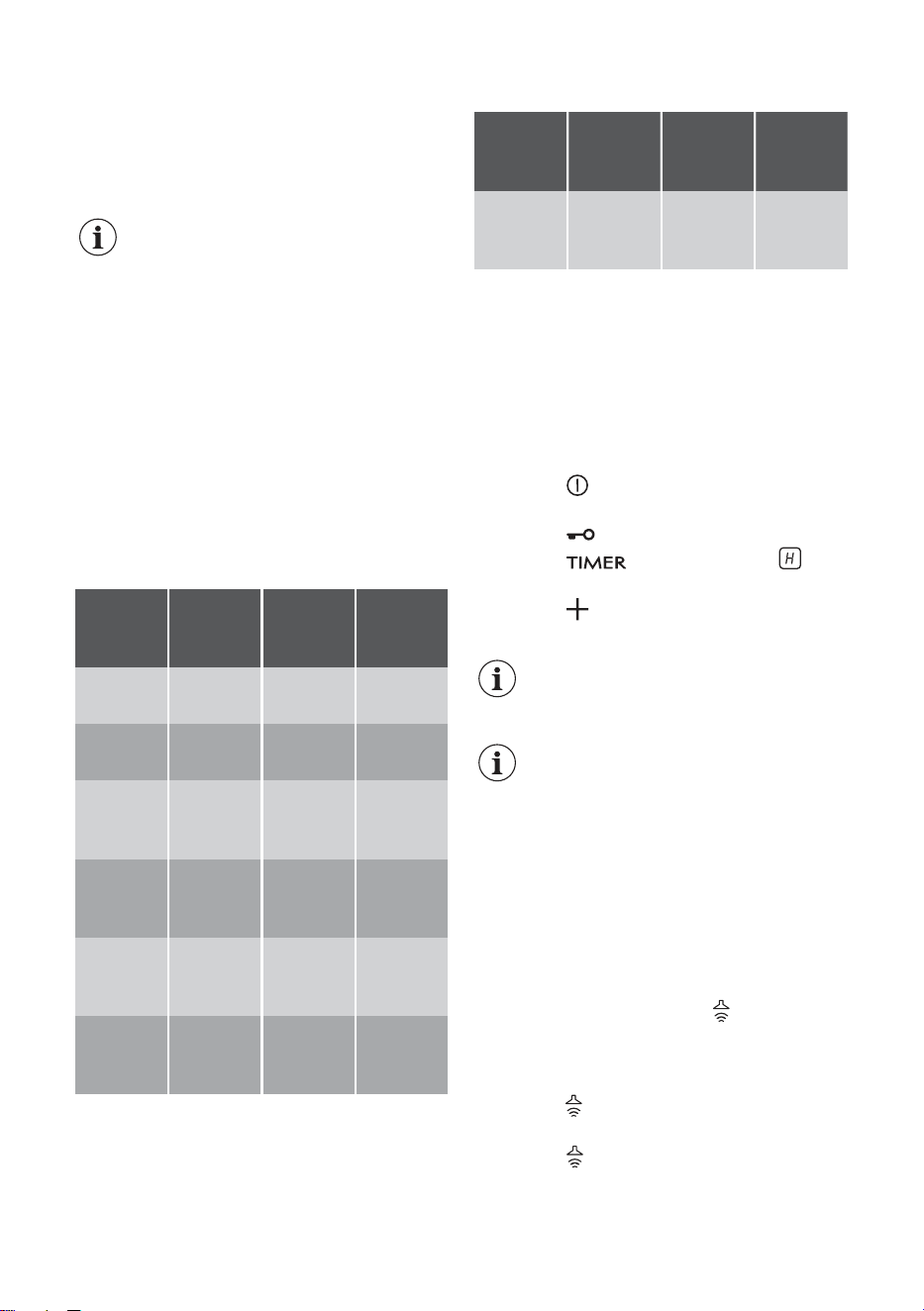 TIMER

H